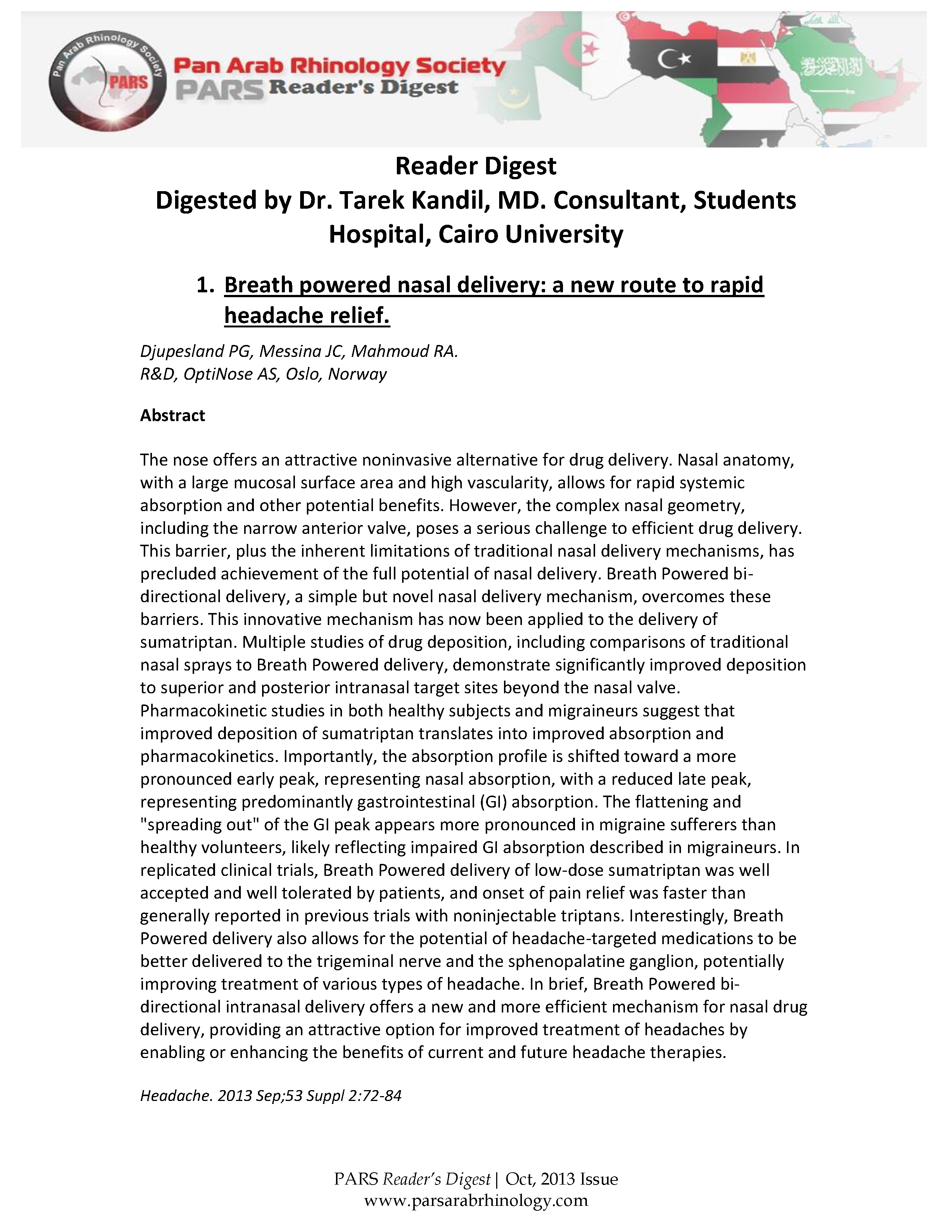 Pan Arab Rhinology Society PARS

Pan Arab Rhinology Society
PARS Reader's Digest

Reader Digest
Digested by Dr. Tarek Kandil, MD. Consultant, Students Hospital, Cairo University

1. Breath powered nasal delivery: a new route to rapid headache relief.

Djupesland PG, Messina JC, Mahmoud RA.
R&D, OptiNose AS, Oslo, Norway

Abstract

The nose offers an attractive noninvasive alternative for drug delivery. Nasal anatomy, with a large mucosal surface area and high vascularity, allows for rapid systemic absorption and other potential benefits. However, the complex nasal geometry, including the narrow anterior valve, poses a serious challenge to efficient drug delivery. This barrier, plus the inherent limitations of traditional nasal delivery mechanisms, has precluded achievement of the full potential of nasal delivery. Breath Powered bi-directional delivery, a simple but novel nasal delivery mechanism, overcomes these barriers. This innovative mechanism has now been applied to the delivery of sumatriptan. Multiple studies of drug deposition, including comparisons of traditional nasal sprays to Breath Powered delivery, demonstrate significantly improved deposition to superior and posterior intranasal target sites beyond the nasal valve. Pharmacokinetic studies in both healthy subjects and migraineurs suggest that improved deposition of sumatriptan translates into improved absorption and pharmacokinetics. Importantly, the absorption profile is shifted toward a more pronounced early peak, representing nasal absorption, with a reduced late peak, representing predominantly gastrointestinal (GI) absorption. The flattening and "spreading out" of the GI peak appears more pronounced in migraine sufferers than healthy volunteers, likely reflecting impaired GI absorption described in migraineurs. In replicated clinical trials, Breath Powered delivery of low-dose sumatriptan was well accepted and well tolerated by patients, and onset of pain relief was faster than generally reported in previous trials with noninjectable triptans. Interestingly, Breath Powered delivery also allows for the potential of headache-targeted medications to be better delivered to the trigeminal nerve and the sphenopalatine ganglion, potentially improving treatment of various types of headache. In brief, Breath Powered bi-directional intranasal delivery offers a new and more efficient mechanism for nasal drug delivery, providing an attractive option for improved treatment of headaches by enabling or enhancing the benefits of current and future headache therapies.

Headache. 2013 Sep;53 Suppl 2:72-84

PARS Reader's Digest | Oct, 2013 Issue
www.parsarabrhinology.com